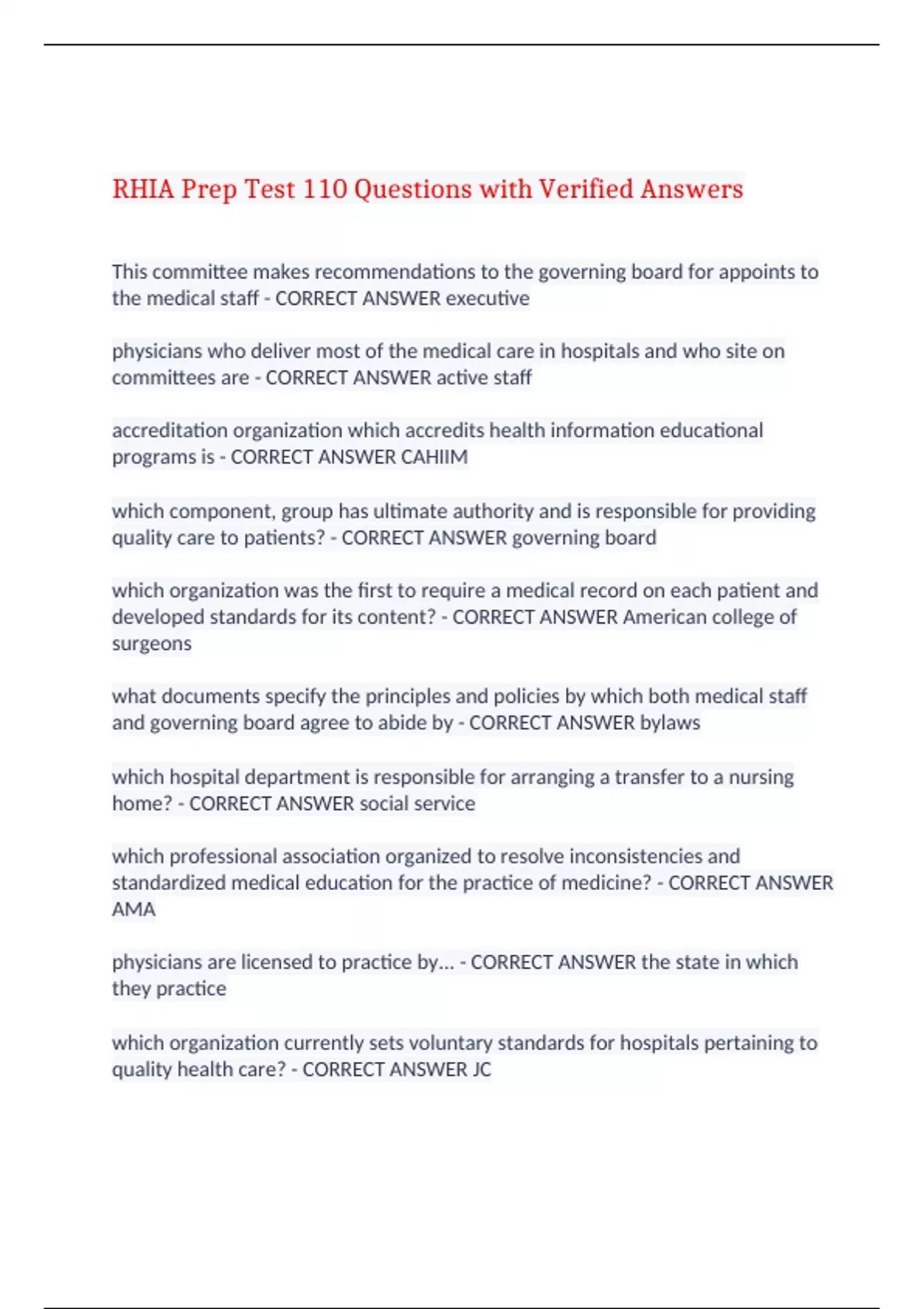 RHIA Prep Test 110 Questions with Verified Answers

This committee makes recommendations to the governing board for appoints to the medical staff - CORRECT ANSWER executive

physicians who deliver most of the medical care in hospitals and who site on committees are - CORRECT ANSWER active staff

accreditation organization which accredits health information educational programs is - CORRECT ANSWER CAHIIM

which component, group has ultimate authority and is responsible for providing quality care to patients? - CORRECT ANSWER governing board

which organization was the first to require a medical record on each patient and developed standards for its content? - CORRECT ANSWER American college of surgeons

what documents specify the principles and policies by which both medical staff and governing board agree to abide by - CORRECT ANSWER bylaws

which hospital department is responsible for arranging a transfer to a nursing home? - CORRECT ANSWER social service

which professional association organized to resolve inconsistencies and standardized medical education for the practice of medicine? - CORRECT ANSWER AMA

physicians are licensed to practice by... - CORRECT ANSWER the state in which they practice

which organization currently sets voluntary standards for hospitals pertaining to quality health care? - CORRECT ANSWER JC